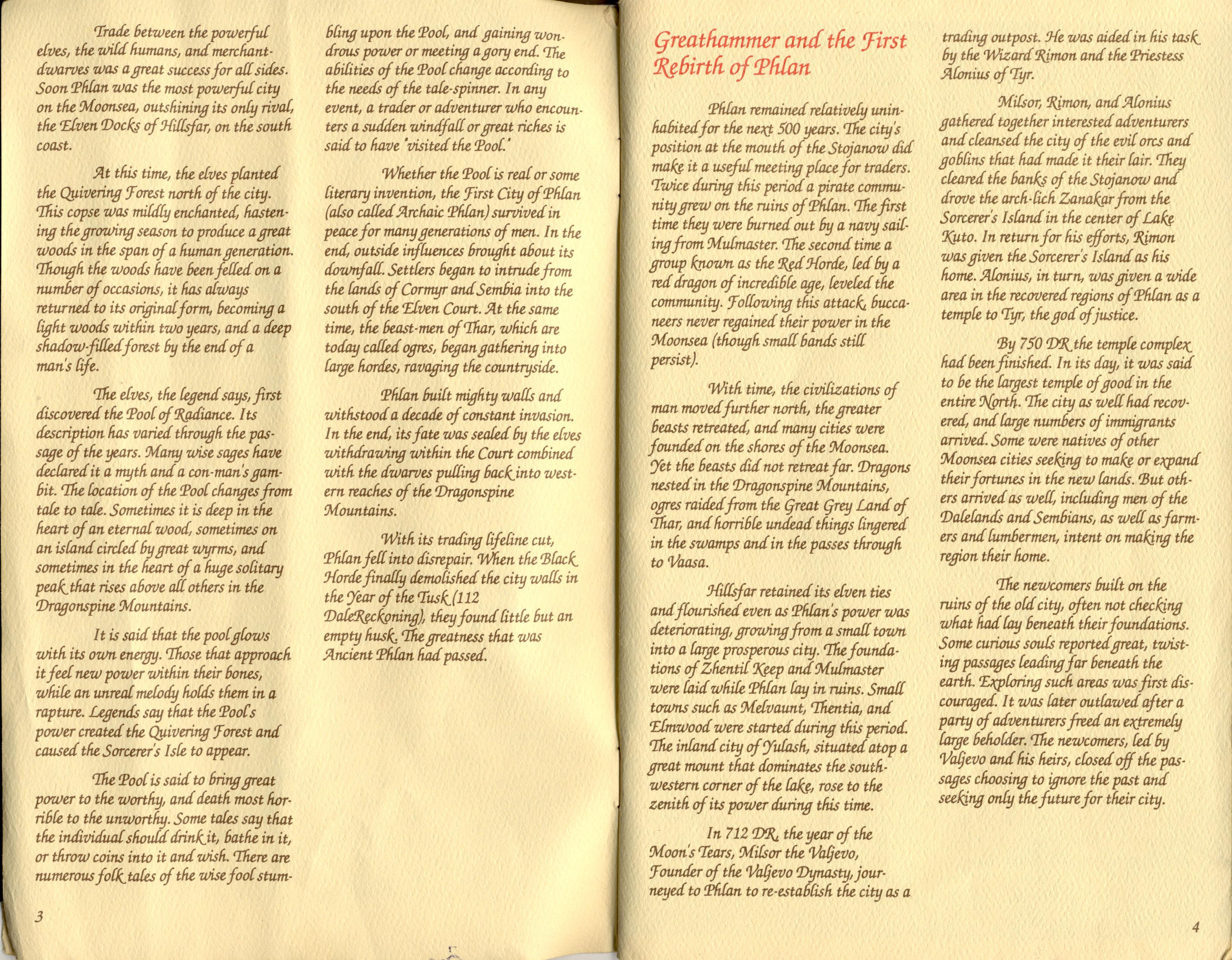 Trade between the powerful elves, the wild humans, and merchant-dwarves was a great success for all sides. Soon Phlan was the most powerful city on the Moonsea, outshining its only rival, the Elven Docks of Hillsfar, on the south coast.

At this time, the elves planted the Quivering Forest north of the city. This copse was mildly enchanted, hastening the growing season to produce a great woods in the span of a human generation. Though the woods have been felled on a number of occasions, it has always returned to its original form, becoming a light woods within two years, and a deep shadow-filled forest by the end of a man's life.

The elves, the legend says, first discovered the Pool of Radiance. Its description has varied through the passage of the years. Many wise sages have declared it a myth and a con-man's gambit. The location of the Pool changes from tale to tale. Sometimes it is deep in the heart of an eternal wood, sometimes on an island circled by great wyrms, and sometimes in the heart of a huge solitary peak that rises above all others in the Dragonspine Mountains.

It is said that the pool glows with its own energy. Those that approach it feel new power within their bones, while an unreal melody holds them in a rapture. Legends say that the Pool's power created the Quivering Forest and caused the Sorcerer's Isle to appear.

The Pool is said to bring great power to the worthy, and death most horrible to the unworthy. Some tales say that the individual should drink it, bathe in it, or throw coins into it and wish. There are numerous folk tales of the wise fool stumbling upon the Pool, and gaining wondrous power or meeting a gory end. The abilities of the Pool change according to the needs of the tale-spinner. In any event, a trader or adventurer who encounters a sudden windfall or great riches is said to have "visited the Pool."

Whether the Pool is real or some literary invention, the First City of Phlan (also called Archaic Phlan) survived in peace for many generations of men. In the end, outside influences brought about its downfall. Settlers began to intrude from the lands of Cormyr and Sembia into the south of the Elven Court. At the same time, the beast-men of Thar, which are today called ogres, began gathering into large hordes, ravaging the countryside.

Phlan built mighty walls and withstood a decade of constant invasion. In the end, its fate was sealed by the elves withdrawing within the Court combined with the dwarves pulling back into western reaches of the Dragonspine Mountains.

With its trading lifeline cut, Phlan fell into disrepair. When the Black Horde finally demolished the city walls in the Year of the Tusk (112 DaleReckoning), they found little but an empty husk. The greatness that was Ancient Phlan had passed.

3

Greathammer and the First Rebirth of Phlan

Phlan remained relatively uninhabited for the next 500 years. The city's position at the mouth of the Stojanow did make it a useful meeting place for traders. Twice during this period a pirate community grew on the ruins of Phlan. The first time they were burned out by a navy sailing from Mulmaster. The second time a group known as the Red Horde, led by a red dragon of incredible age, leveled the community. Following this attack, buccaneers never regained their power in the Moonsea (though small bands still persist).

With time, the civilizations of man moved further north, the greater beasts retreated, and many cities were founded on the shores of the Moonsea. Yet the beasts did not retreat far. Dragons nested in the Dragonspine Mountains, ogres raided from the Great Grey Land of Thar, and horrible undead things lingered in the swamps and in the passes through to Vaasa.

Hillsfar retained its elven ties and flourished even as Phlan's power was deteriorating, growing from a small town into a large prosperous city. The foundations of Zhentil Keep and Mulmaster were laid while Phlan lay in ruins. Small towns such as Melvaunt, Thentia, and Elmwood were started during this period. The inland city of Yulash, situated atop a great mount that dominates the southwestern corner of the lake, rose to the zenith of its power during this time.

In 712 DR, the year of the Moon's Tears, Milsor the Valjevo, Founder of the Valjevo Dynasty, journeyed to Phlan to re-establish the city as a trading outpost. He was aided in his task by the Wizard Rimon and the Priestess Alonius of Tyr.

Milsor, Rimon, and Alonius gathered together interested adventurers and cleansed the city of the evil orcs and goblins that had made it their lair. They cleared the banks of the Stojanow and drove the arch-lich Zanakar from the Sorcerer's Island in the center of Lake Kuto. In return for his efforts, Rimon was given the Sorcerer's Island as his home. Alonius, in turn, was given a wide area in the recovered regions of Phlan as a temple to Tyr, the god of justice.

By 750 DR the temple complex had been finished. In its day, it was said to be the largest temple of good in the entire North. The city as well had recovered, and large numbers of immigrants arrived. Some were natives of other Moonsea cities seeking to make or expand their fortunes in the new lands. But others arrived as well, including men of the Dalelands and Sembians, as well as farmers and lumbermen, intent on making the region their home.

The newcomers built on the ruins of the old city, often not checking what had lay beneath their foundations. Some curious souls reported great, twisting passages leading far beneath the earth. Exploring such areas was first discouraged. It was later outlawed after a party of adventurers freed an extremely large beholder. The newcomers, led by Valjevo and his heirs, closed off the passages choosing to ignore the past and seeking only the future for their city.

4